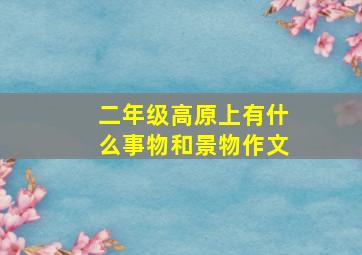 二年级高原上有什么事物和景物作文